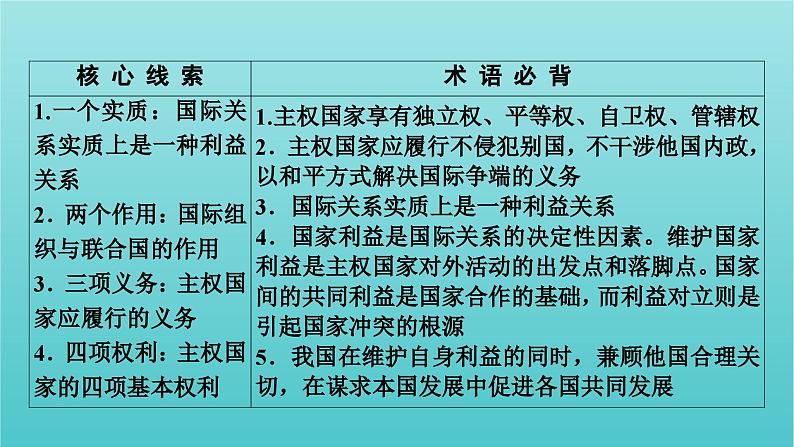 | 核 心 线 索 | 术 语 必 背 |
|---|---|
| 1.一个实质：国际关系实质上是一种利益关系<br>2．两个作用：国际组织与联合国的作用<br>3．三项义务：主权国家应履行的义务<br>4．四项权利：主权国家的四项基本权利 | 1.主权国家享有独立权、平等权、自卫权、管辖权<br>2．主权国家应履行不侵犯别国，不干涉他国内政，以和平方式解决国际争端的义务<br>3．国际关系实质上是一种利益关系<br>4．国家利益是国际关系的决定性因素。维护国家利益是主权国家对外活动的出发点和落脚点。国家间的共同利益是国家合作的基础，而利益对立则是引起国家冲突的根源<br>5．我国在维护自身利益的同时，兼顾他国合理关切，在谋求本国发展中促进各国共同发展 |